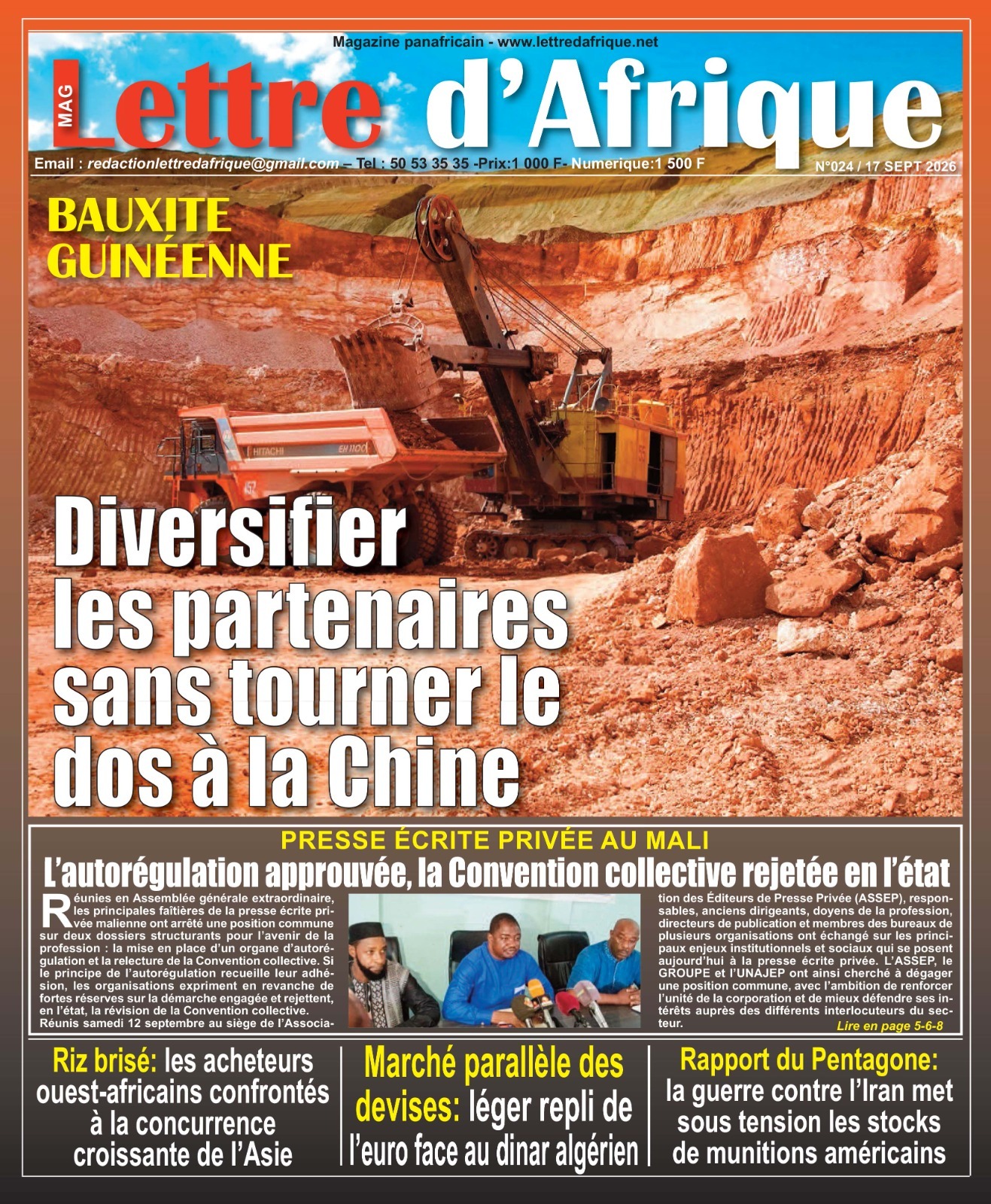 Magazine panafricain - www.lettredafrique.net

MAG

Lettre d'Afrique

Email : redactionlettredafrique@gmail.com – Tel : 50 53 35 35 -Prix:1 000 F- Numerique:1 500 F

N°024 / 17 SEPT 2026

BAUXITE GUINÉENNE

Diversifier les partenaires sans tourner le dos à la Chine

PRESSE ÉCRITE PRIVÉE AU MALI

L'autorégulation approuvée, la Convention collective rejetée en l'état

Réunies en Assemblée générale extraordinaire, les principales faîtières de la presse écrite privée malienne ont arrêté une position commune sur deux dossiers structurants pour l'avenir de la profession : la mise en place d'un organe d'autorégulation et la relecture de la Convention collective. Si le principe de l'autorégulation recueille leur adhésion, les organisations expriment en revanche de fortes réserves sur la démarche engagée et rejettent, en l'état, la révision de la Convention collective. Réunis samedi 12 septembre au siège de l'Association des Éditeurs de Presse Privée (ASSEP), responsables, anciens dirigeants, doyens de la profession, directeurs de publication et membres des bureaux de plusieurs organisations ont échangé sur les principaux enjeux institutionnels et sociaux qui se posent aujourd'hui à la presse écrite privée. L'ASSEP, le GROUPE et l'UNAJEP ont ainsi cherché à dégager une position commune, avec l'ambition de renforcer l'unité de la corporation et de mieux défendre ses intérêts auprès des différents interlocuteurs du secteur.

Lire en page 5-6-8

Riz brisé: les acheteurs ouest-africains confrontés à la concurrence croissante de l'Asie

Marché parallèle des devises: léger repli de l'euro face au dinar algérien

Rapport du Pentagone: la guerre contre l'Iran met sous tension les stocks de munitions américains